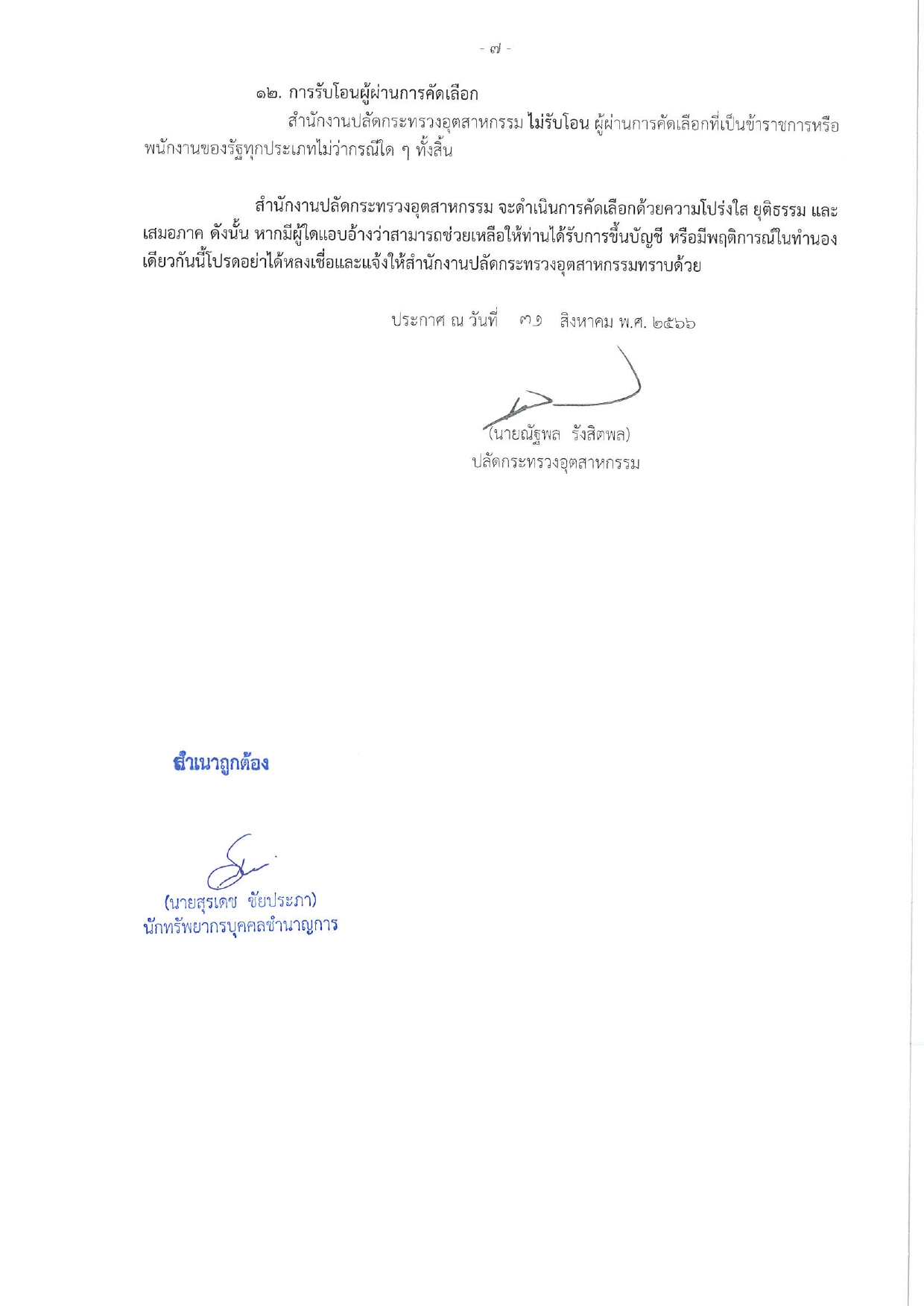 - ๗ -

๑๒. การรับโอนผู้ผ่านการคัดเลือก

สำนักงานปลัดกระทรวงอุตสาหกรรม ไม่รับโอน ผู้ผ่านการคัดเลือกที่เป็นข้าราชการหรือพนักงานของรัฐทุกประเภทไม่ว่ากรณีใด ๆ ทั้งสิ้น

สำนักงานปลัดกระทรวงอุตสาหกรรม จะดำเนินการคัดเลือกด้วยความโปร่งใส ยุติธรรม และเสมอภาค ดังนั้น หากมีผู้ใดแอบอ้างว่าสามารถช่วยเหลือให้ท่านได้รับการขึ้นบัญชี หรือมีพฤติการณ์ในทำนองเดียวกันนี้โปรดอย่าได้หลงเชื่อและแจ้งให้สำนักงานปลัดกระทรวงอุตสาหกรรมทราบด้วย

ประกาศ ณ วันที่ ๓๑ สิงหาคม พ.ศ. ๒๕๖๖

(นายณัฐพล รังสิตพล)
ปลัดกระทรวงอุตสาหกรรม

สำเนาถูกต้อง

(นายสุรเดช ชัยประภา)
นักทรัพยากรบุคคลชำนาญการ